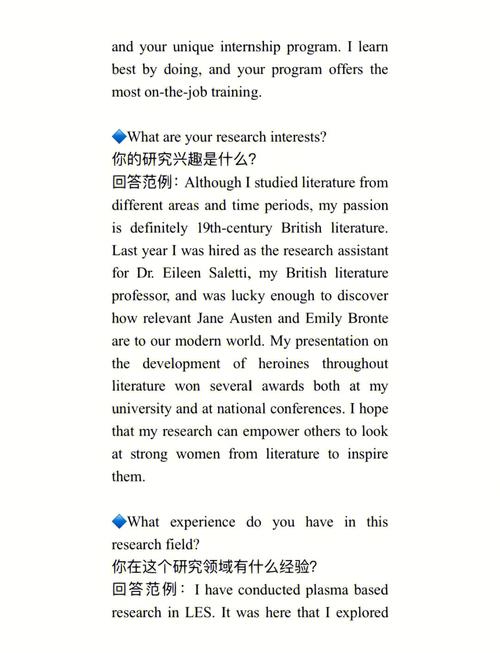 and your unique internship program. I learn best by doing, and your program offers the most on-the-job training.

🔷What are your research interests?
你的研究兴趣是什么?
回答范例：Although I studied literature from different areas and time periods, my passion is definitely 19th-century British literature. Last year I was hired as the research assistant for Dr. Eileen Saletti, my British literature professor, and was lucky enough to discover how relevant Jane Austen and Emily Bronte are to our modern world. My presentation on the development of heroines throughout literature won several awards both at my university and at national conferences. I hope that my research can empower others to look at strong women from literature to inspire them.

🔷What experience do you have in this research field?
你在这个研究领域有什么经验?
回答范例：I have conducted plasma based research in LES. It was here that I explored